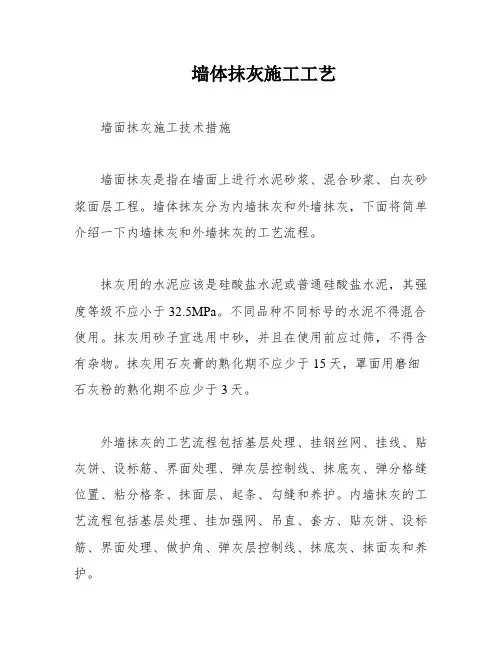 墙体抹灰施工工艺

墙面抹灰施工技术措施

墙面抹灰是指在墙面上进行水泥砂浆、混合砂浆、白灰砂浆面层工程。墙体抹灰分为内墙抹灰和外墙抹灰，下面将简单介绍一下内墙抹灰和外墙抹灰的工艺流程。

抹灰用的水泥应该是硅酸盐水泥或普通硅酸盐水泥，其强度等级不应小于32.5MPa。不同品种不同标号的水泥不得混合使用。抹灰用砂子宜选用中砂，并且在使用前应过筛，不得含有杂物。抹灰用石灰膏的熟化期不应少于15天，罩面用磨细石灰粉的熟化期不应少于3天。

外墙抹灰的工艺流程包括基层处理、挂钢丝网、挂线、贴灰饼、设标筋、界面处理、弹灰层控制线、抹底灰、弹分格缝位置、粘分格条、抹面层、起条、勾缝和养护。内墙抹灰的工艺流程包括基层处理、挂加强网、吊直、套方、贴灰饼、设标筋、界面处理、做护角、弹灰层控制线、抹底灰、抹面灰和养护。